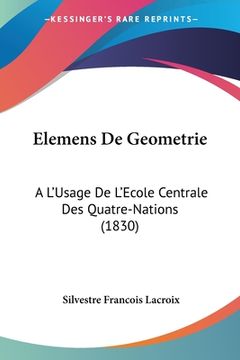 —KESSINGER'S RARE REPRINTS—

Elemens De Geometrie

A L'Usage De L'Ecole Centrale Des Quatre-Nations (1830)

Silvestre Francois Lacroix